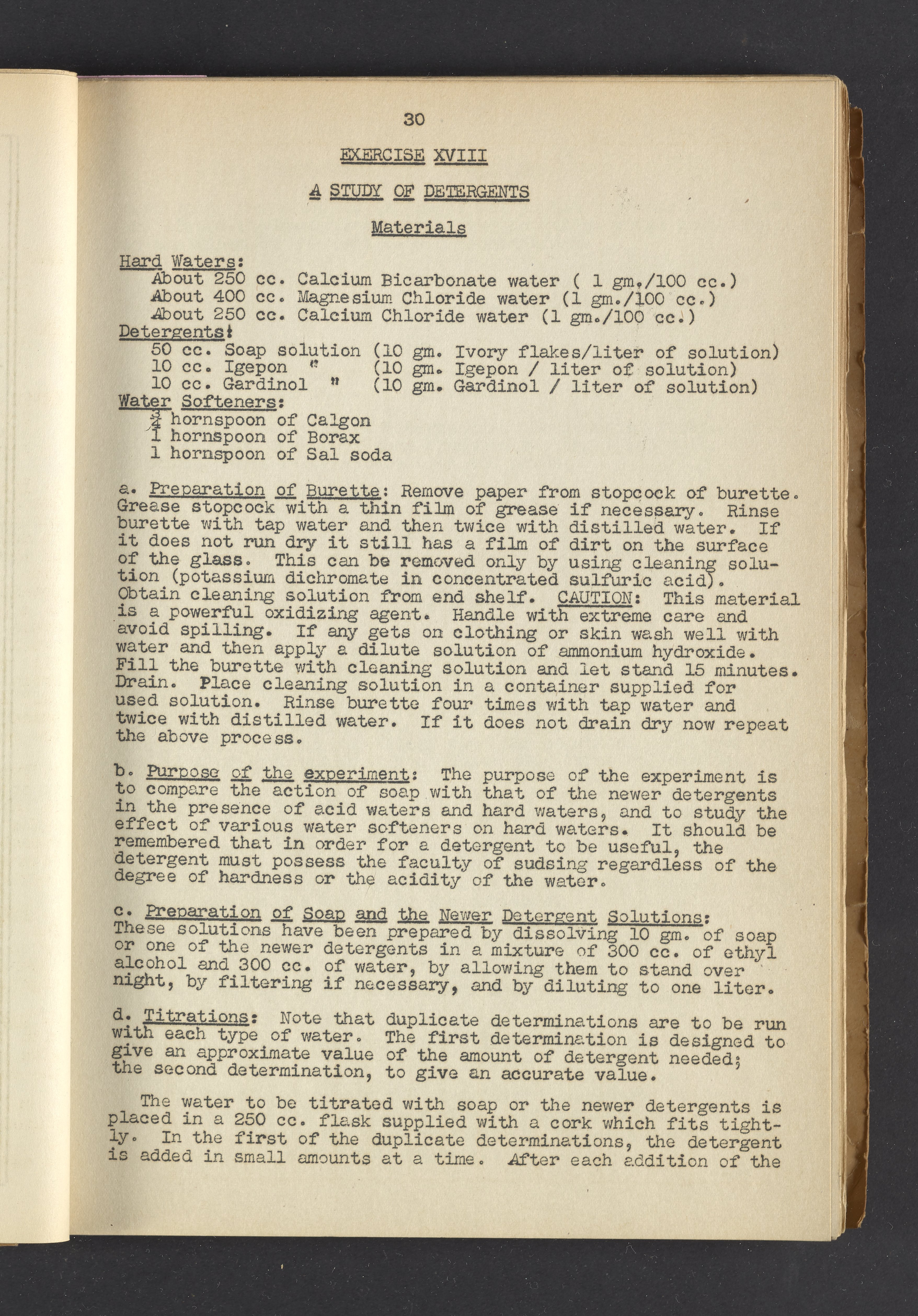 30

EXERCISE XVIII

A STUDY OF DETERGENTS

Materials

Hard Waters:
About 250 cc. Calcium Bicarbonate water ( 1 gm./100 cc.)
About 400 cc. Magnesium Chloride water (1 gm./100 cc.)
About 250 cc. Calcium Chloride water (1 gm./100 cc.)
Detergents:
50 cc. Soap solution (10 gm. Ivory flakes/liter of solution)
10 cc. Igepon " (10 gm. Igepon / liter of solution)
10 cc. Gardinol " (10 gm. Gardinol / liter of solution)
Water Softeners:
$\frac{3}{4}$ hornspoon of Calgon
1 hornspoon of Borax
1 hornspoon of Sal soda

a. Preparation of Burette: Remove paper from stopcock of burette. Grease stopcock with a thin film of grease if necessary. Rinse burette with tap water and then twice with distilled water. If it does not run dry it still has a film of dirt on the surface of the glass. This can be removed only by using cleaning solution (potassium dichromate in concentrated sulfuric acid). Obtain cleaning solution from end shelf. CAUTION: This material is a powerful oxidizing agent. Handle with extreme care and avoid spilling. If any gets on clothing or skin wash well with water and then apply a dilute solution of ammonium hydroxide. Fill the burette with cleaning solution and let stand 15 minutes. Drain. Place cleaning solution in a container supplied for used solution. Rinse burette four times with tap water and twice with distilled water. If it does not drain dry now repeat the above process.

b. Purpose of the experiment: The purpose of the experiment is to compare the action of soap with that of the newer detergents in the presence of acid waters and hard waters, and to study the effect of various water softeners on hard waters. It should be remembered that in order for a detergent to be useful, the detergent must possess the faculty of sudsing regardless of the degree of hardness or the acidity of the water.

c. Preparation of Soap and the Newer Detergent Solutions: These solutions have been prepared by dissolving 10 gm. of soap or one of the newer detergents in a mixture of 300 cc. of ethyl alcohol and 300 cc. of water, by allowing them to stand over night, by filtering if necessary, and by diluting to one liter.

d. Titrations: Note that duplicate determinations are to be run with each type of water. The first determination is designed to give an approximate value of the amount of detergent needed; the second determination, to give an accurate value.

The water to be titrated with soap or the newer detergents is placed in a 250 cc. flask supplied with a cork which fits tightly. In the first of the duplicate determinations, the detergent is added in small amounts at a time. After each addition of the